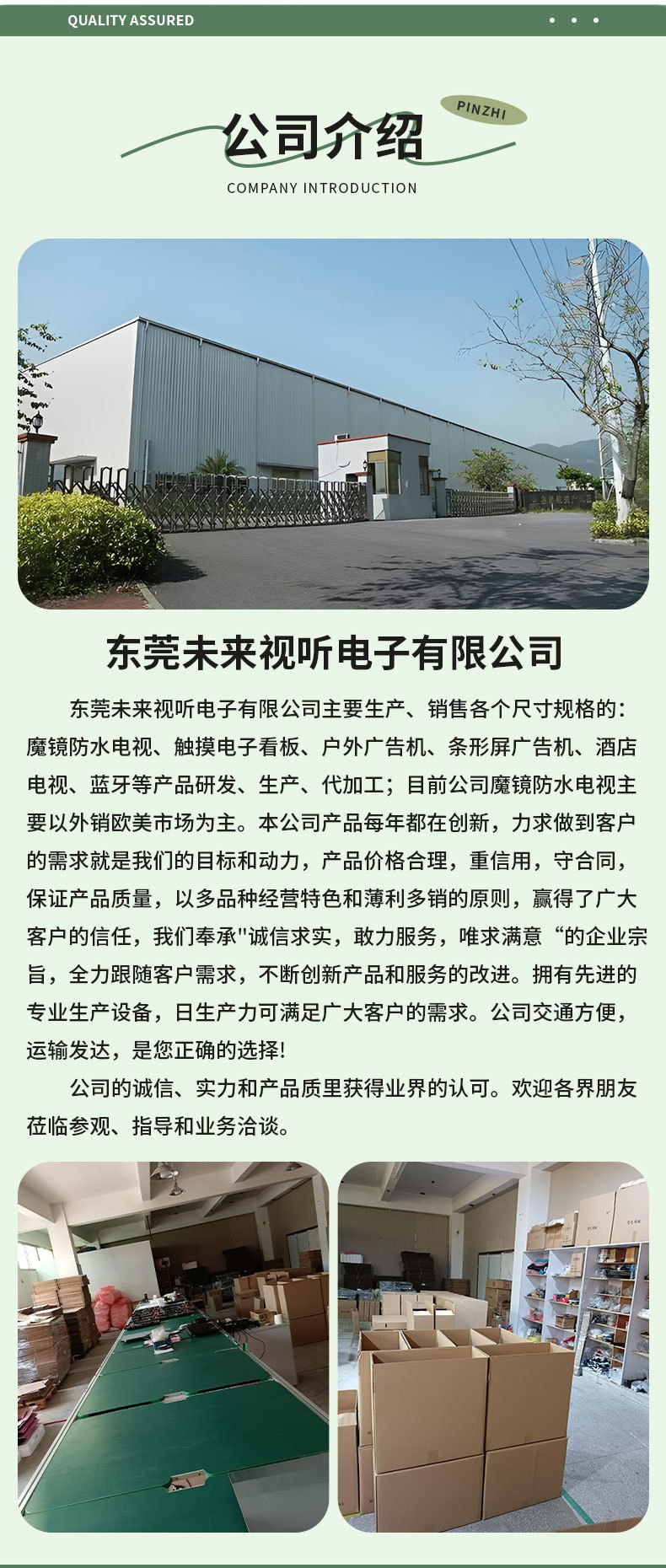 QUALITY ASSURED

PINZHI

公司介绍

COMPANY INTRODUCTION

东莞未来视听电子有限公司

东莞未来视听电子有限公司主要生产、销售各个尺寸规格的：魔镜防水电视、触摸电子看板、户外广告机、条形屏广告机、酒店电视、蓝牙等产品研发、生产、代加工；目前公司魔镜防水电视主要以外销欧美市场为主。本公司产品每年都在创新，力求做到客户的需求就是我们的目标和动力，产品价格合理，重信用，守合同，保证产品质量，以多品种经营特色和薄利多销的原则，赢得了广大客户的信任，我们奉承"诚信求实，敢力服务，唯求满意“的企业宗旨，全力跟随客户需求，不断创新产品和服务的改进。拥有先进的专业生产设备，日生产力可满足广大客户的需求。公司交通方便，运输发达，是您正确的选择!

公司的诚信、实力和产品质里获得业界的认可。欢迎各界朋友莅临参观、指导和业务洽谈。